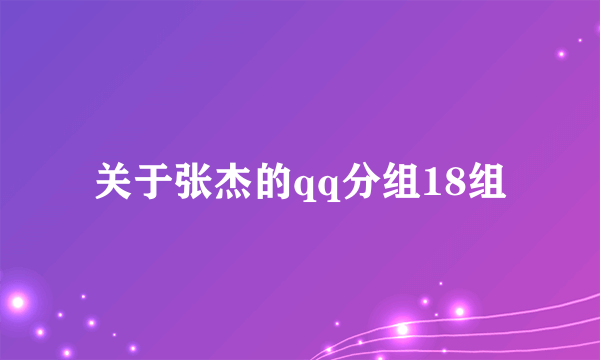 关于张杰的qq分组18组